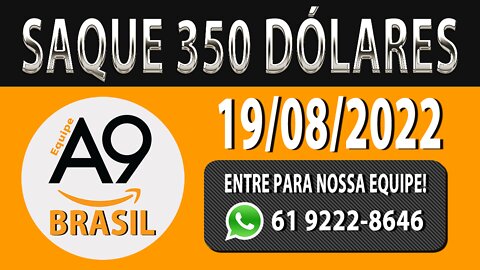 SAQUE 350 DÓLARES

Equipe A9 BRASIL

19/08/2022

ENTRE PARA NOSSA EQUIPE!

61 9222-8646